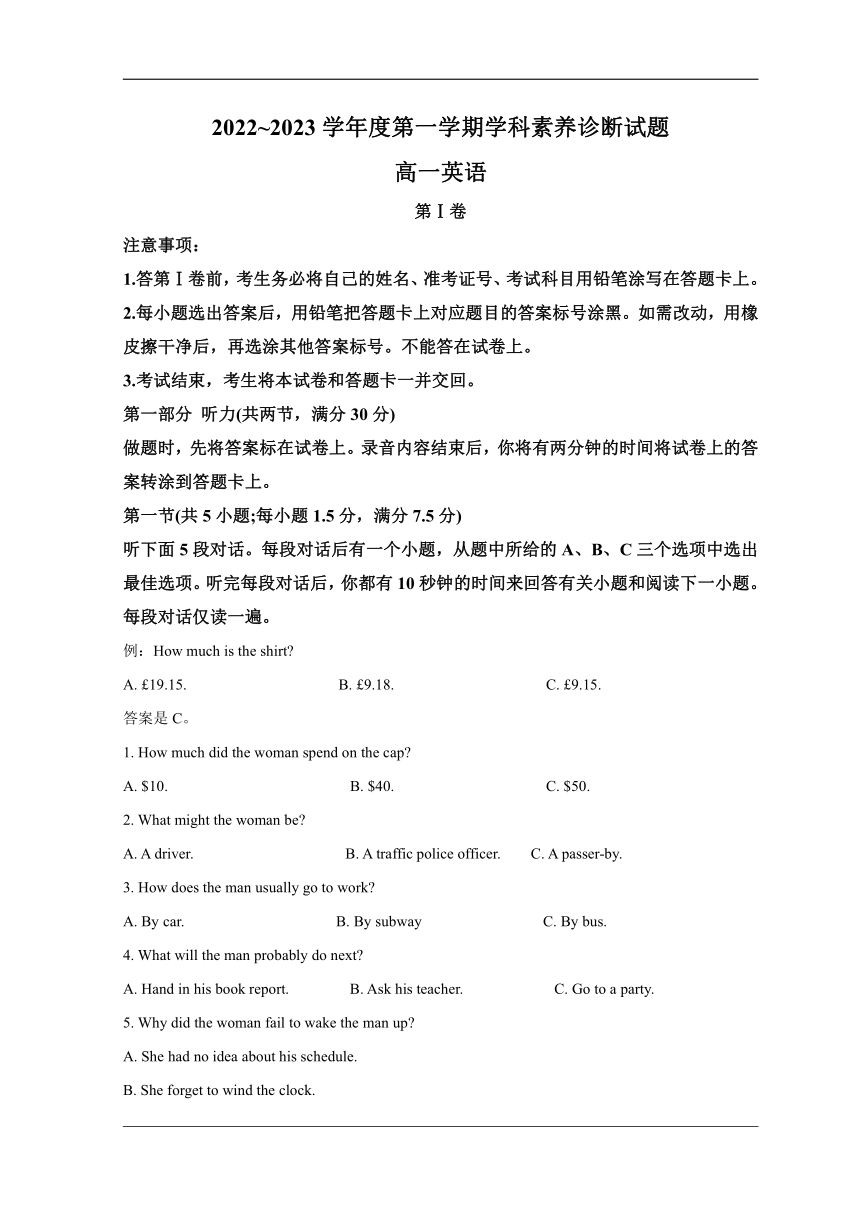 2022~2023 学年度第一学期学科素养诊断试题

高一英语

第Ⅰ卷

注意事项：

1.答第Ⅰ卷前，考生务必将自己的姓名、准考证号、考试科目用铅笔涂写在答题卡上。

2.每小题选出答案后，用铅笔把答题卡上对应题目的答案标号涂黑。如需改动，用橡皮擦干净后，再选涂其他答案标号。不能答在试卷上。

3.考试结束，考生将本试卷和答题卡一并交回。

第一部分 听力(共两节，满分 30 分)

做题时，先将答案标在试卷上。录音内容结束后，你将有两分钟的时间将试卷上的答案转涂到答题卡上。

第一节(共 5 小题;每小题 1.5 分，满分 7.5 分)

听下面 5 段对话。每段对话后有一个小题，从题中所给的 A、B、C 三个选项中选出最佳选项。听完每段对话后，你都有 10 秒钟的时间来回答有关小题和阅读下一小题。每段对话仅读一遍。

例：How much is the shirt?

A. £19.15. B. £9.18. C. £9.15.

答案是 C。

1. How much did the woman spend on the cap?

A. $10. B. $40. C. $50.

2. What might the woman be?

A. A driver. B. A traffic police officer. C. A passer-by.

3. How does the man usually go to work?

A. By car. B. By subway C. By bus.

4. What will the man probably do next?

A. Hand in his book report. B. Ask his teacher. C. Go to a party.

5. Why did the woman fail to wake the man up?

A. She had no idea about his schedule.

B. She forget to wind the clock.